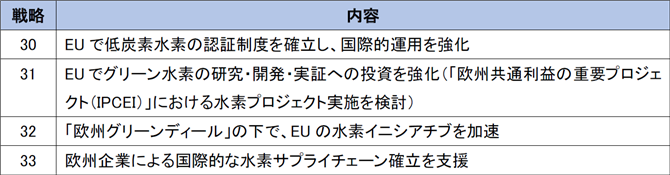 | 戦略 | 内容 |
|---|---|
| 30 | EU で低炭素水素の認証制度を確立し、国際的運用を強化 |
| 31 | EU でグリーン水素の研究・開発・実証への投資を強化（「欧州共通利益の重要プロジェクト（IPCEI）」における水素プロジェクト実施を検討） |
| 32 | 「欧州グリーンディール」の下で、EU の水素イニシアチブを加速 |
| 33 | 欧州企業による国際的な水素サプライチェーン確立を支援 |